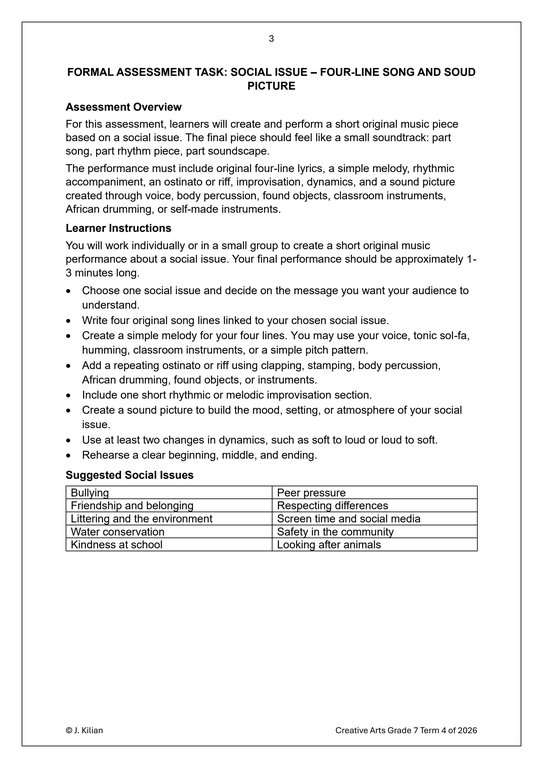 3

FORMAL ASSESSMENT TASK: SOCIAL ISSUE – FOUR-LINE SONG AND SOUD PICTURE

Assessment Overview

For this assessment, learners will create and perform a short original music piece based on a social issue. The final piece should feel like a small soundtrack: part song, part rhythm piece, part soundscape.

The performance must include original four-line lyrics, a simple melody, rhythmic accompaniment, an ostinato or riff, improvisation, dynamics, and a sound picture created through voice, body percussion, found objects, classroom instruments, African drumming, or self-made instruments.

Learner Instructions

You will work individually or in a small group to create a short original music performance about a social issue. Your final performance should be approximately 1-3 minutes long.

• Choose one social issue and decide on the message you want your audience to understand.
• Write four original song lines linked to your chosen social issue.
• Create a simple melody for your four lines. You may use your voice, tonic sol-fa, humming, classroom instruments, or a simple pitch pattern.
• Add a repeating ostinato or riff using clapping, stamping, body percussion, African drumming, found objects, or instruments.
• Include one short rhythmic or melodic improvisation section.
• Create a sound picture to build the mood, setting, or atmosphere of your social issue.
• Use at least two changes in dynamics, such as soft to loud or loud to soft.
• Rehearse a clear beginning, middle, and ending.

Suggested Social Issues

| Bullying | Peer pressure |
|---|---|
| Friendship and belonging | Respecting differences |
| Littering and the environment | Screen time and social media |
| Water conservation | Safety in the community |
| Kindness at school | Looking after animals |

© J. Kilian

Creative Arts Grade 7 Term 4 of 2026